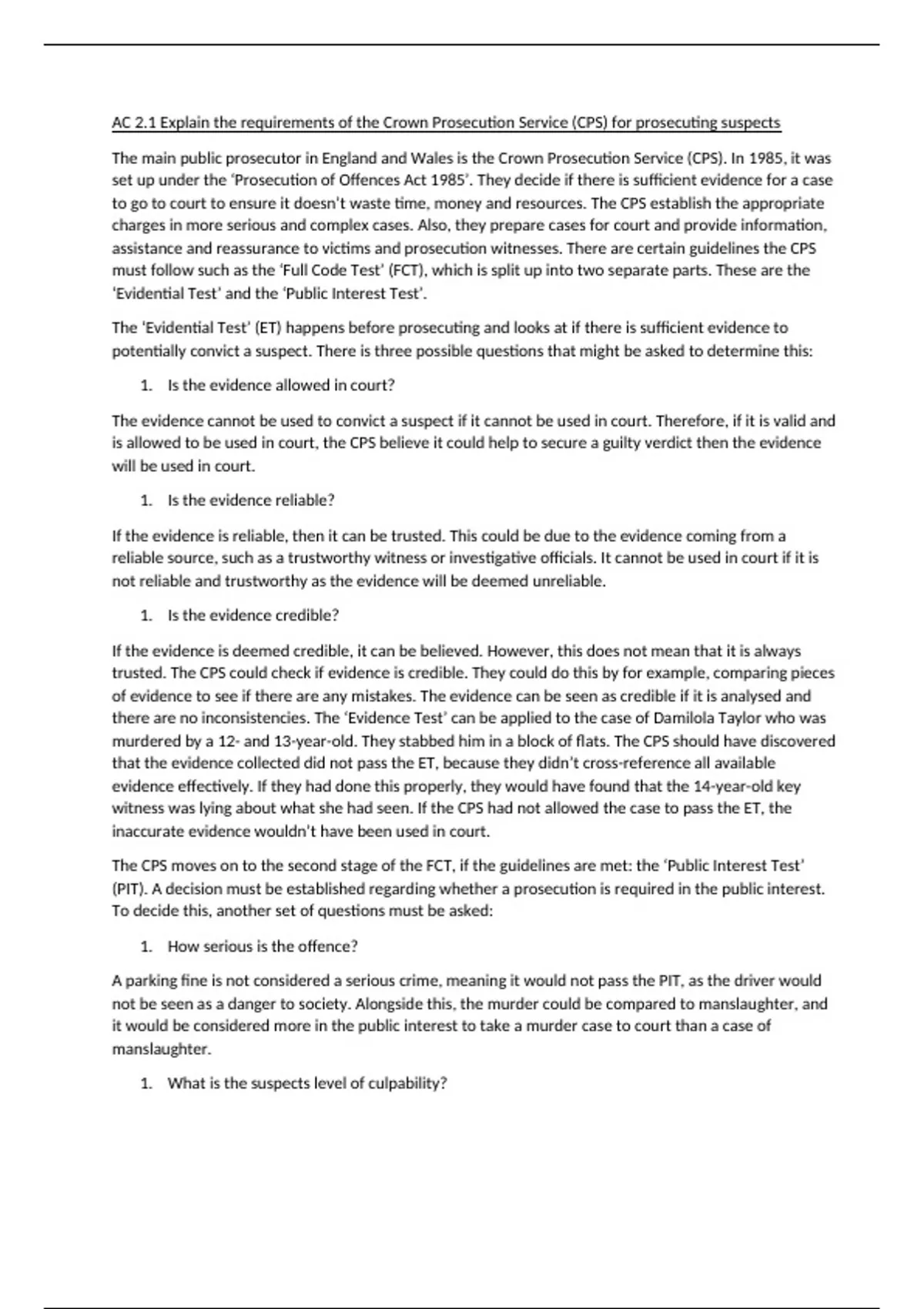 AC 2.1 Explain the requirements of the Crown Prosecution Service (CPS) for prosecuting suspects

The main public prosecutor in England and Wales is the Crown Prosecution Service (CPS). In 1985, it was set up under the 'Prosecution of Offences Act 1985'. They decide if there is sufficient evidence for a case to go to court to ensure it doesn't waste time, money and resources. The CPS establish the appropriate charges in more serious and complex cases. Also, they prepare cases for court and provide information, assistance and reassurance to victims and prosecution witnesses. There are certain guidelines the CPS must follow such as the 'Full Code Test' (FCT), which is split up into two separate parts. These are the 'Evidential Test' and the 'Public Interest Test'.

The 'Evidential Test' (ET) happens before prosecuting and looks at if there is sufficient evidence to potentially convict a suspect. There is three possible questions that might be asked to determine this:

1. Is the evidence allowed in court?

The evidence cannot be used to convict a suspect if it cannot be used in court. Therefore, if it is valid and is allowed to be used in court, the CPS believe it could help to secure a guilty verdict then the evidence will be used in court.

1. Is the evidence reliable?

If the evidence is reliable, then it can be trusted. This could be due to the evidence coming from a reliable source, such as a trustworthy witness or investigative officials. It cannot be used in court if it is not reliable and trustworthy as the evidence will be deemed unreliable.

1. Is the evidence credible?

If the evidence is deemed credible, it can be believed. However, this does not mean that it is always trusted. The CPS could check if evidence is credible. They could do this by for example, comparing pieces of evidence to see if there are any mistakes. The evidence can be seen as credible if it is analysed and there are no inconsistencies. The 'Evidence Test' can be applied to the case of Damilola Taylor who was murdered by a 12- and 13-year-old. They stabbed him in a block of flats. The CPS should have discovered that the evidence collected did not pass the ET, because they didn't cross-reference all available evidence effectively. If they had done this properly, they would have found that the 14-year-old key witness was lying about what she had seen. If the CPS had not allowed the case to pass the ET, the inaccurate evidence wouldn't have been used in court.

The CPS moves on to the second stage of the FCT, if the guidelines are met: the 'Public Interest Test' (PIT). A decision must be established regarding whether a prosecution is required in the public interest. To decide this, another set of questions must be asked:

1. How serious is the offence?

A parking fine is not considered a serious crime, meaning it would not pass the PIT, as the driver would not be seen as a danger to society. Alongside this, the murder could be compared to manslaughter, and it would be considered more in the public interest to take a murder case to court than a case of manslaughter.

1. What is the suspects level of culpability?